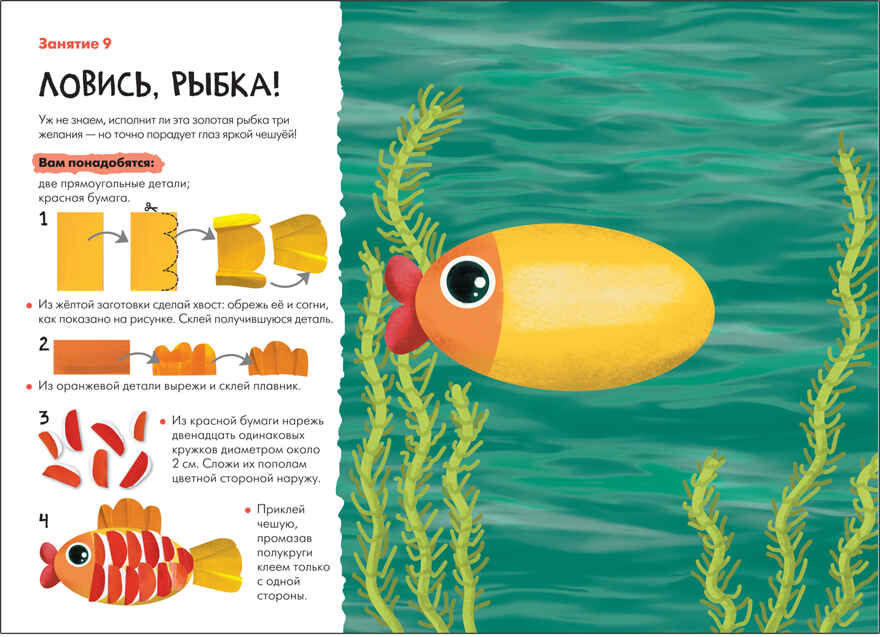 Занятие 9

ЛОВИСЬ, РЫБКА!

Уж не знаем, исполнит ли эта золотая рыбка три желания — но точно порадует глаз яркой чешуёй!

Вам понадобятся:
две прямоугольные детали; красная бумага.

1

Из жёлтой заготовки сделай хвост: обрежь её и согни, как показано на рисунке. Склей получившуюся деталь.

2

Из оранжевой детали вырежи и склей плавник.

3

Из красной бумаги нарежь двенадцать одинаковых кружков диаметром около 2 см. Сложи их пополам цветной стороной наружу.

4

Приклей чешую, промазав полукруги клеем только с одной стороны.